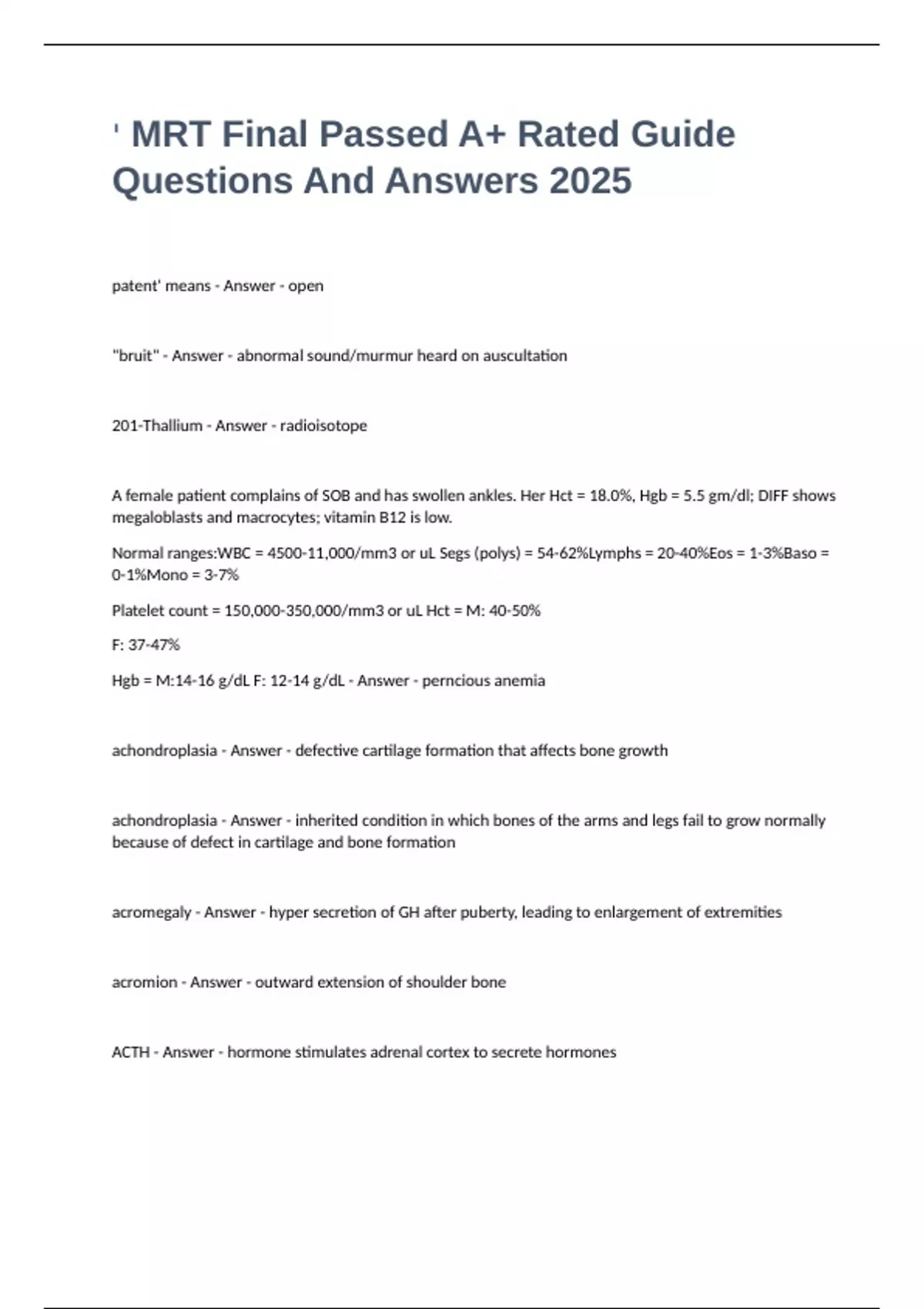 ' MRT Final Passed A+ Rated Guide Questions And Answers 2025

patent' means - Answer - open

"bruit" - Answer - abnormal sound/murmur heard on auscultation

201-Thallium - Answer - radioisotope

A female patient complains of SOB and has swollen ankles. Her Hct = 18.0%, Hgb = 5.5 gm/dl; DIFF shows megaloblasts and macrocytes; vitamin B12 is low.

Normal ranges:WBC = 4500-11,000/mm3 or uL Segs (polys) = 54-62%Lymphs = 20-40%Eos = 1-3%Baso = 0-1%Mono = 3-7%

Platelet count = 150,000-350,000/mm3 or uL Hct = M: 40-50%

F: 37-47%

Hgb = M:14-16 g/dL F: 12-14 g/dL - Answer - perncious anemia

achondroplasia - Answer - defective cartilage formation that affects bone growth

achondroplasia - Answer - inherited condition in which bones of the arms and legs fail to grow normally because of defect in cartilage and bone formation

acromegaly - Answer - hyper secretion of GH after puberty, leading to enlargement of extremities

acromion - Answer - outward extension of shoulder bone

ACTH - Answer - hormone stimulates adrenal cortex to secrete hormones